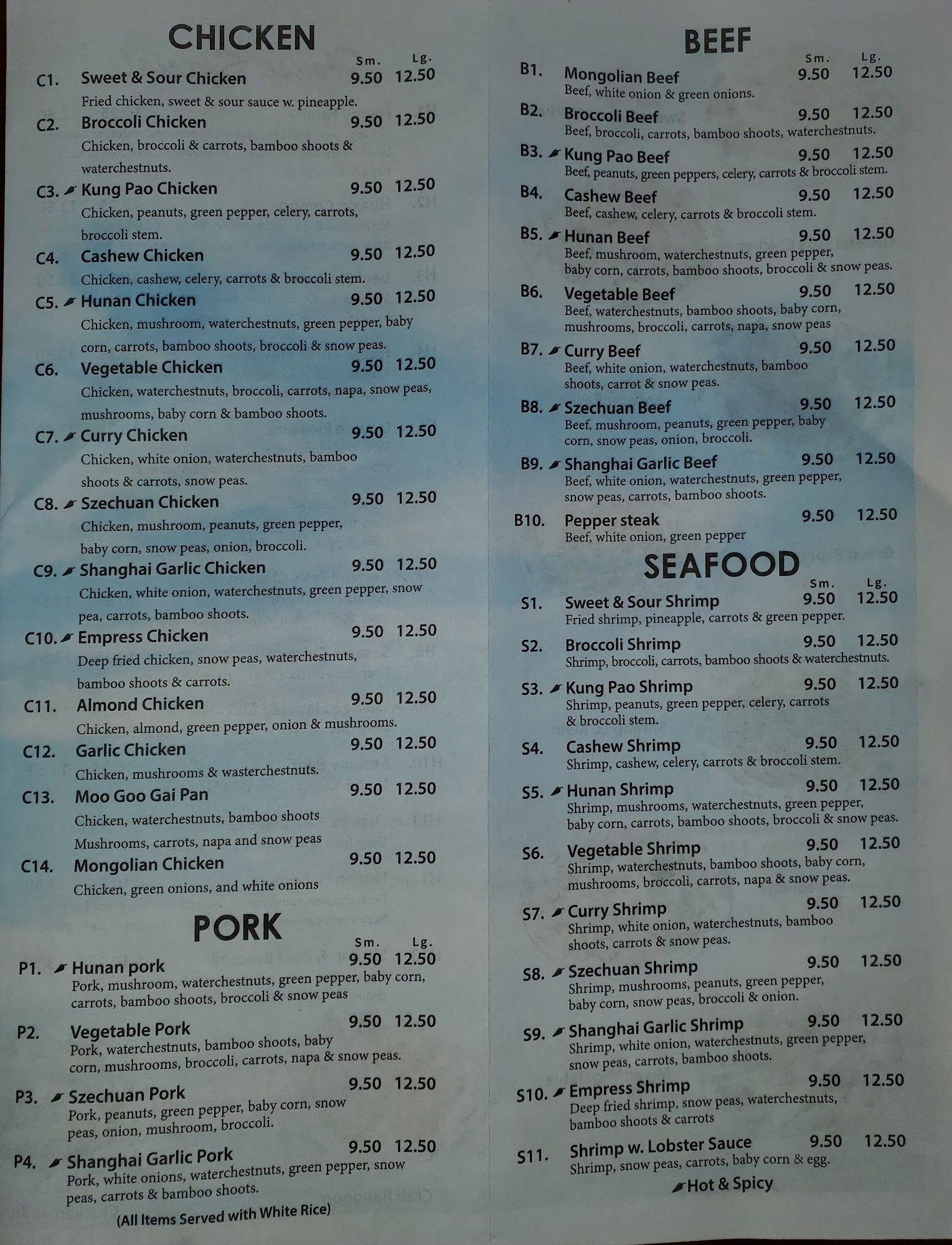 CHICKEN

Sm. Lg.

C1. Sweet & Sour Chicken 9.50 12.50
Fried chicken, sweet & sour sauce w. pineapple.

C2. Broccoli Chicken 9.50 12.50
Chicken, broccoli & carrots, bamboo shoots & waterchestnuts.

C3. Kung Pao Chicken 9.50 12.50
Chicken, peanuts, green pepper, celery, carrots, broccoli stem.

C4. Cashew Chicken 9.50 12.50
Chicken, cashew, celery, carrots & broccoli stem.

C5. Hunan Chicken 9.50 12.50
Chicken, mushroom, waterchestnuts, green pepper, baby corn, carrots, bamboo shoots, broccoli & snow peas.

C6. Vegetable Chicken 9.50 12.50
Chicken, waterchestnuts, broccoli, carrots, napa, snow peas, mushrooms, baby corn & bamboo shoots.

C7. Curry Chicken 9.50 12.50
Chicken, white onion, waterchestnuts, bamboo shoots & carrots, snow peas.

C8. Szechuan Chicken 9.50 12.50
Chicken, mushroom, peanuts, green pepper, baby corn, snow peas, onion, broccoli.

C9. Shanghai Garlic Chicken 9.50 12.50
Chicken, white onion, waterchestnuts, green pepper, snow pea, carrots, bamboo shoots.

C10. Empress Chicken 9.50 12.50
Deep fried chicken, snow peas, waterchestnuts, bamboo shoots & carrots.

C11. Almond Chicken 9.50 12.50
Chicken, almond, green pepper, onion & mushrooms.

C12. Garlic Chicken 9.50 12.50
Chicken, mushrooms & wasterchestnuts.

C13. Moo Goo Gai Pan 9.50 12.50
Chicken, waterchestnuts, bamboo shoots Mushrooms, carrots, napa and snow peas

C14. Mongolian Chicken 9.50 12.50
Chicken, green onions, and white onions

PORK

Sm. Lg.

P1. Hunan pork 9.50 12.50
Pork, mushroom, waterchestnuts, green pepper, baby corn, carrots, bamboo shoots, broccoli & snow peas

P2. Vegetable Pork 9.50 12.50
Pork, waterchestnuts, bamboo shoots, baby corn, mushrooms, broccoli, carrots, napa & snow peas.

P3. Szechuan Pork 9.50 12.50
Pork, peanuts, green pepper, baby corn, snow peas, onion, mushroom, broccoli.

P4. Shanghai Garlic Pork 9.50 12.50
Pork, white onions, waterchestnuts, green pepper, snow peas, carrots & bamboo shoots.

(All Items Served with White Rice)

BEEF

Sm. Lg.

B1. Mongolian Beef 9.50 12.50
Beef, white onion & green onions.

B2. Broccoli Beef 9.50 12.50
Beef, broccoli, carrots, bamboo shoots, waterchestnuts.

B3. Kung Pao Beef 9.50 12.50
Beef, peanuts, green peppers, celery, carrots & broccoli stem.

B4. Cashew Beef 9.50 12.50
Beef, cashew, celery, carrots & broccoli stem.

B5. Hunan Beef 9.50 12.50
Beef, mushroom, waterchestnuts, green pepper, baby corn, carrots, bamboo shoots, broccoli & snow peas.

B6. Vegetable Beef 9.50 12.50
Beef, waterchestnuts, bamboo shoots, baby corn, mushrooms, broccoli, carrots, napa, snow peas

B7. Curry Beef 9.50 12.50
Beef, white onion, waterchestnuts, bamboo shoots, carrot & snow peas.

B8. Szechuan Beef 9.50 12.50
Beef, mushroom, peanuts, green pepper, baby corn, snow peas, onion, broccoli.

B9. Shanghai Garlic Beef 9.50 12.50
Beef, white onion, waterchestnuts, green pepper, snow peas, carrots, bamboo shoots.

B10. Pepper steak 9.50 12.50
Beef, white onion, green pepper

SEAFOOD

Sm. Lg.

S1. Sweet & Sour Shrimp 9.50 12.50
Fried shrimp, pineapple, carrots & green pepper.

S2. Broccoli Shrimp 9.50 12.50
Shrimp, broccoli, carrots, bamboo shoots & waterchestnuts.

S3. Kung Pao Shrimp 9.50 12.50
Shrimp, peanuts, green pepper, celery, carrots & broccoli stem.

S4. Cashew Shrimp 9.50 12.50
Shrimp, cashew, celery, carrots & broccoli stem.

S5. Hunan Shrimp 9.50 12.50
Shrimp, mushrooms, waterchestnuts, green pepper, baby corn, carrots, bamboo shoots, broccoli & snow peas.

S6. Vegetable Shrimp 9.50 12.50
Shrimp, waterchestnuts, bamboo shoots, baby corn, mushrooms, broccoli, carrots, napa & snow peas.

S7. Curry Shrimp 9.50 12.50
Shrimp, white onion, waterchestnuts, bamboo shoots, carrots & snow peas.

S8. Szechuan Shrimp 9.50 12.50
Shrimp, mushrooms, peanuts, green pepper, baby corn, snow peas, broccoli & onion.

S9. Shanghai Garlic Shrimp 9.50 12.50
Shrimp, white onion, waterchestnuts, green pepper, snow peas, carrots, bamboo shoots.

S10. Empress Shrimp 9.50 12.50
Deep fried shrimp, snow peas, waterchestnuts, bamboo shoots & carrots

S11. Shrimp w. Lobster Sauce 9.50 12.50
Shrimp, snow peas, carrots, baby corn & egg.

Hot & Spicy